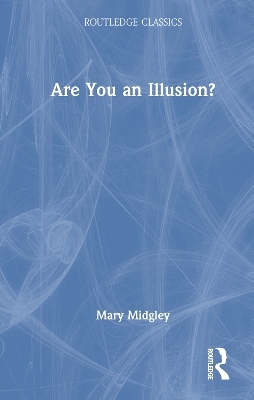 ROUTLEDGE CLASSICS

Are You an Illusion?

Mary Midgley

ROUTLEDGE